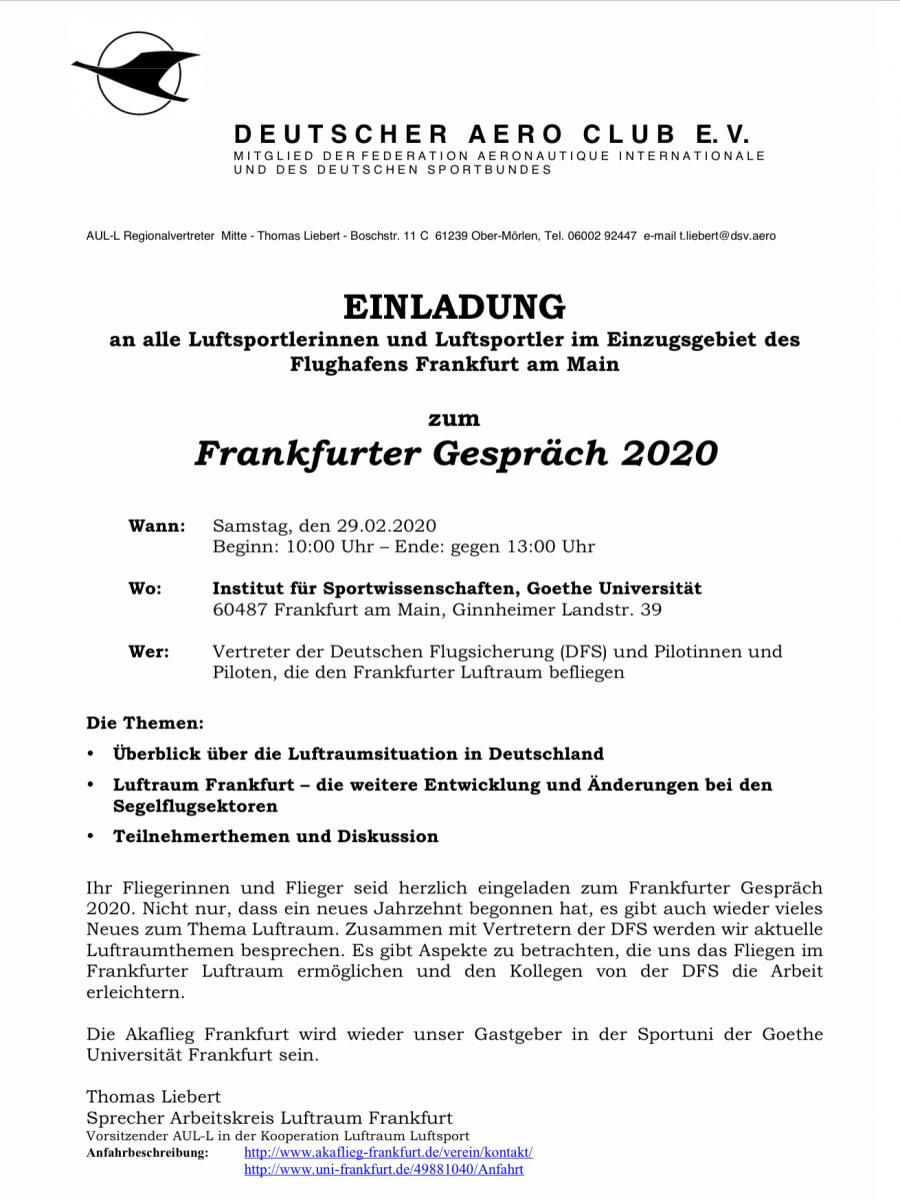 DEUTSCHER AERO CLUB E.V.
MITGLIED DER FEDERATION AERONAUTIQUE INTERNATIONALE UND DES DEUTSCHEN SPORTBUNDES

AUL-L Regionalvertreter Mitte - Thomas Liebert - Boschstr. 11 C 61239 Ober-Mörlen, Tel. 06002 92447 e-mail t.liebert@dsv.aero

EINLADUNG
an alle Luftsportlerinnen und Luftsportler im Einzugsgebiet des Flughafens Frankfurt am Main

zum
Frankfurter Gespräch 2020

Wann: Samstag, den 29.02.2020
Beginn: 10:00 Uhr – Ende: gegen 13:00 Uhr

Wo: Institut für Sportwissenschaften, Goethe Universität
60487 Frankfurt am Main, Ginnheimer Landstr. 39

Wer: Vertreter der Deutschen Flugsicherung (DFS) und Pilotinnen und Piloten, die den Frankfurter Luftraum befliegen

Die Themen:
• Überblick über die Luftraumsituation in Deutschland
• Luftraum Frankfurt – die weitere Entwicklung und Änderungen bei den Segelflugsektoren
• Teilnehmerthemen und Diskussion

Ihr Fliegerinnen und Flieger seid herzlich eingeladen zum Frankfurter Gespräch 2020. Nicht nur, dass ein neues Jahrzehnt begonnen hat, es gibt auch wieder vieles Neues zum Thema Luftraum. Zusammen mit Vertretern der DFS werden wir aktuelle Luftraumthemen besprechen. Es gibt Aspekte zu betrachten, die uns das Fliegen im Frankfurter Luftraum ermöglichen und den Kollegen von der DFS die Arbeit erleichtern.

Die Akaflieg Frankfurt wird wieder unser Gastgeber in der Sportuni der Goethe Universität Frankfurt sein.

Thomas Liebert
Sprecher Arbeitskreis Luftraum Frankfurt
Vorsitzender AUL-L in der Kooperation Luftraum Luftsport
Anfahrbeschreibung: http://www.akaflieg-frankfurt.de/verein/kontakt/
http://www.uni-frankfurt.de/49881040/Anfahrt